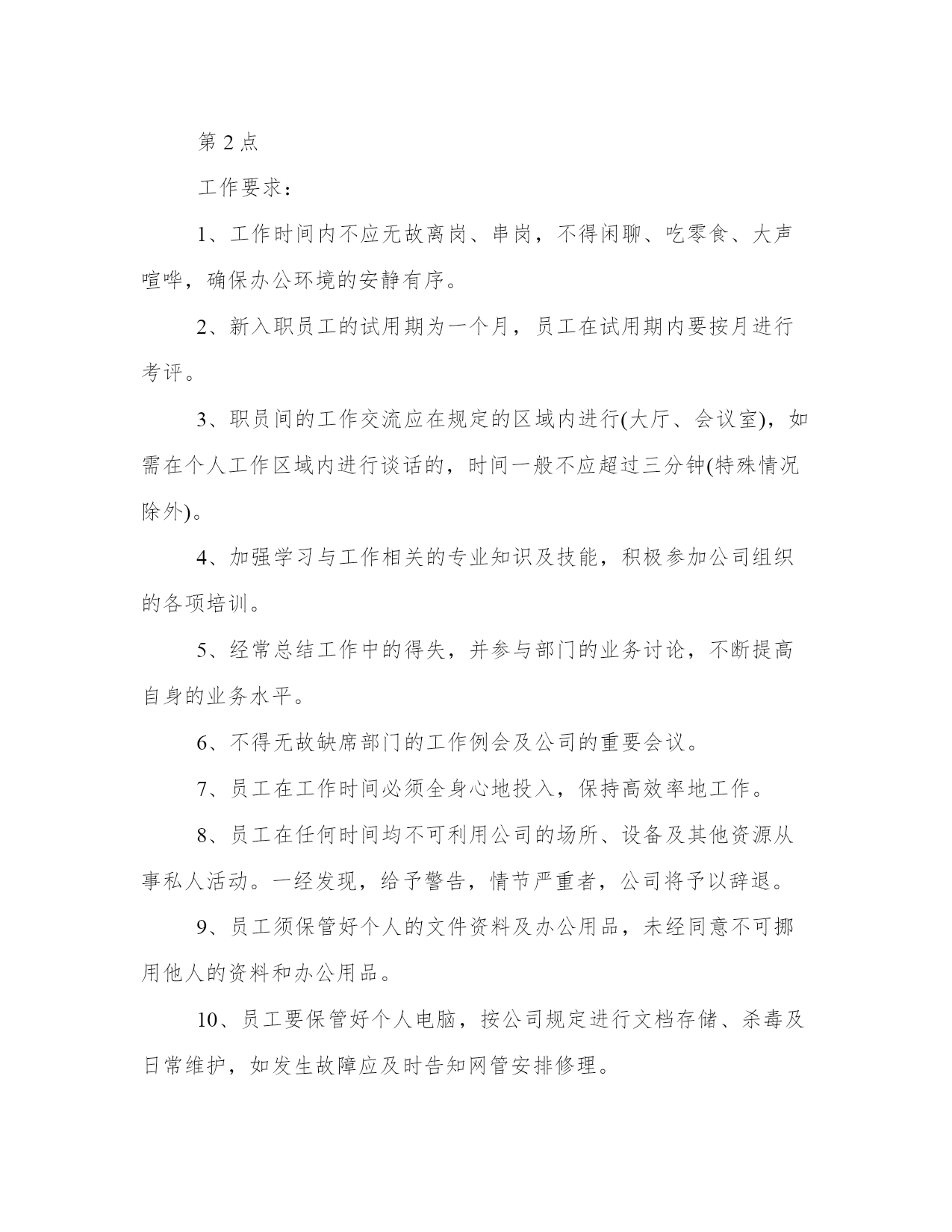 第 2 点

工作要求：

1、工作时间内不应无故离岗、串岗，不得闲聊、吃零食、大声喧哗，确保办公环境的安静有序。

2、新入职员工的试用期为一个月，员工在试用期内要按月进行考评。

3、职员间的工作交流应在规定的区域内进行(大厅、会议室)，如需在个人工作区域内进行谈话的，时间一般不应超过三分钟(特殊情况除外)。

4、加强学习与工作相关的专业知识及技能，积极参加公司组织的各项培训。

5、经常总结工作中的得失，并参与部门的业务讨论，不断提高自身的业务水平。

6、不得无故缺席部门的工作例会及公司的重要会议。

7、员工在工作时间必须全身心地投入，保持高效率地工作。

8、员工在任何时间均不可利用公司的场所、设备及其他资源从事私人活动。一经发现，给予警告，情节严重者，公司将予以辞退。

9、员工须保管好个人的文件资料及办公用品，未经同意不可挪用他人的资料和办公用品。

10、员工要保管好个人电脑，按公司规定进行文档存储、杀毒及日常维护，如发生故障应及时告知网管安排修理。